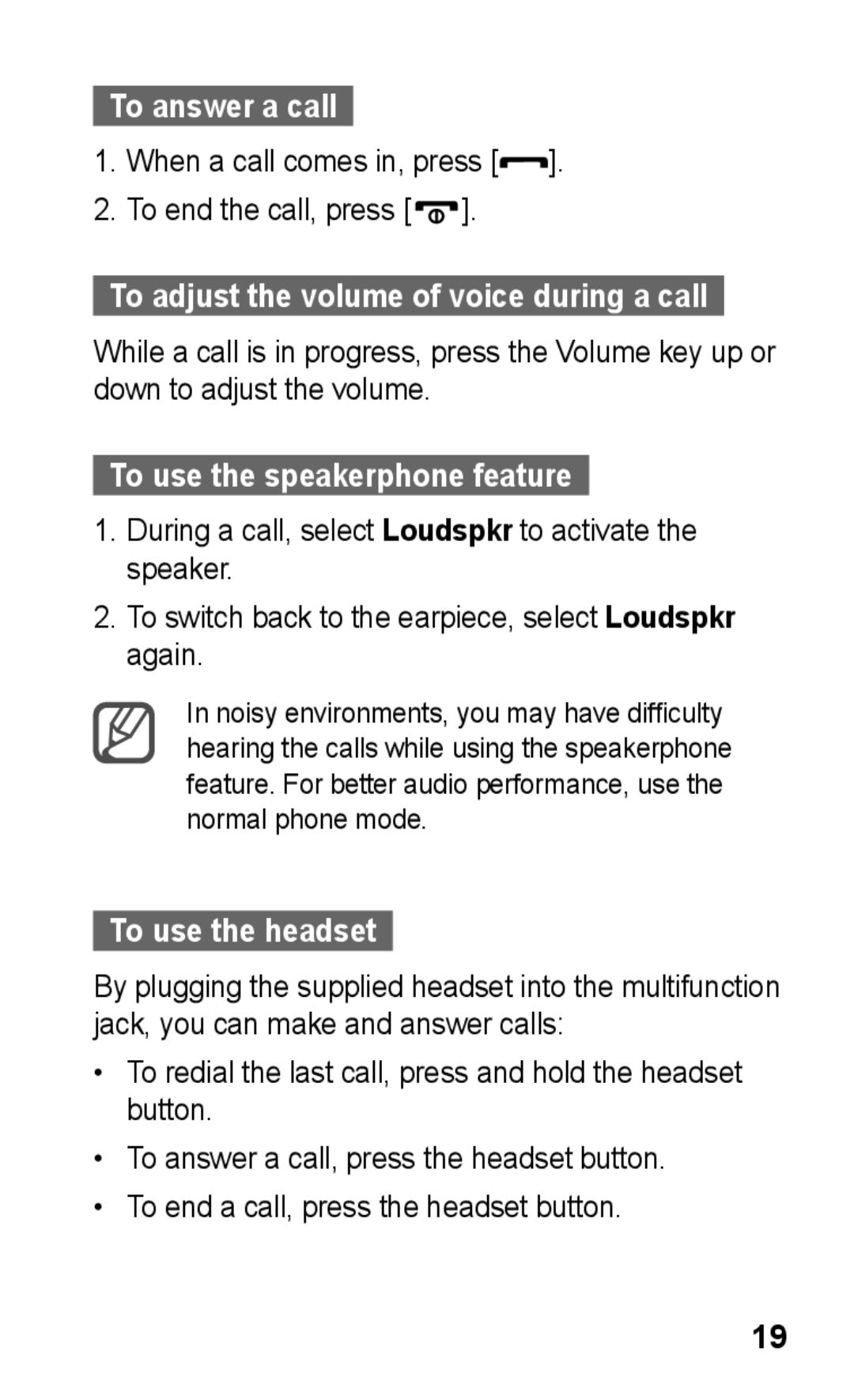 To answer a call

1. When a call comes in, press [ ].

2. To end the call, press [ ].

To adjust the volume of voice during a call

While a call is in progress, press the Volume key up or down to adjust the volume.

To use the speakerphone feature

1. During a call, select Loudspkr to activate the speaker.

2. To switch back to the earpiece, select Loudspkr again.

In noisy environments, you may have difficulty hearing the calls while using the speakerphone feature. For better audio performance, use the normal phone mode.

To use the headset

By plugging the supplied headset into the multifunction jack, you can make and answer calls:

• To redial the last call, press and hold the headset button.

• To answer a call, press the headset button.

• To end a call, press the headset button.

19